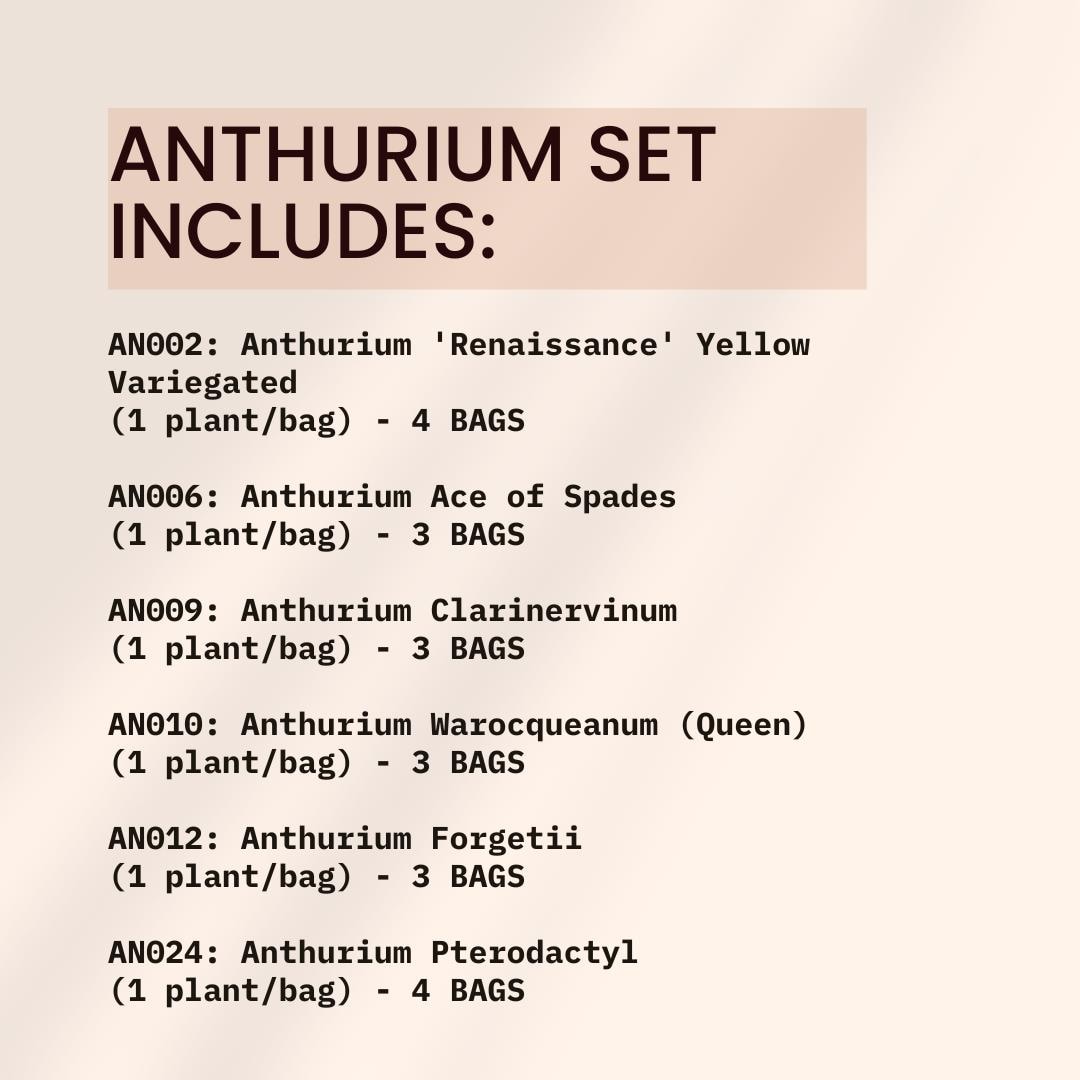 ANTHURIUM SET INCLUDES:

AN002: Anthurium 'Renaissance' Yellow Variegated
(1 plant/bag) - 4 BAGS

AN006: Anthurium Ace of Spades
(1 plant/bag) - 3 BAGS

AN009: Anthurium Clarinervinum
(1 plant/bag) - 3 BAGS

AN010: Anthurium Warocqueanum (Queen)
(1 plant/bag) - 3 BAGS

AN012: Anthurium Forgetii
(1 plant/bag) - 3 BAGS

AN024: Anthurium Pterodactyl
(1 plant/bag) - 4 BAGS